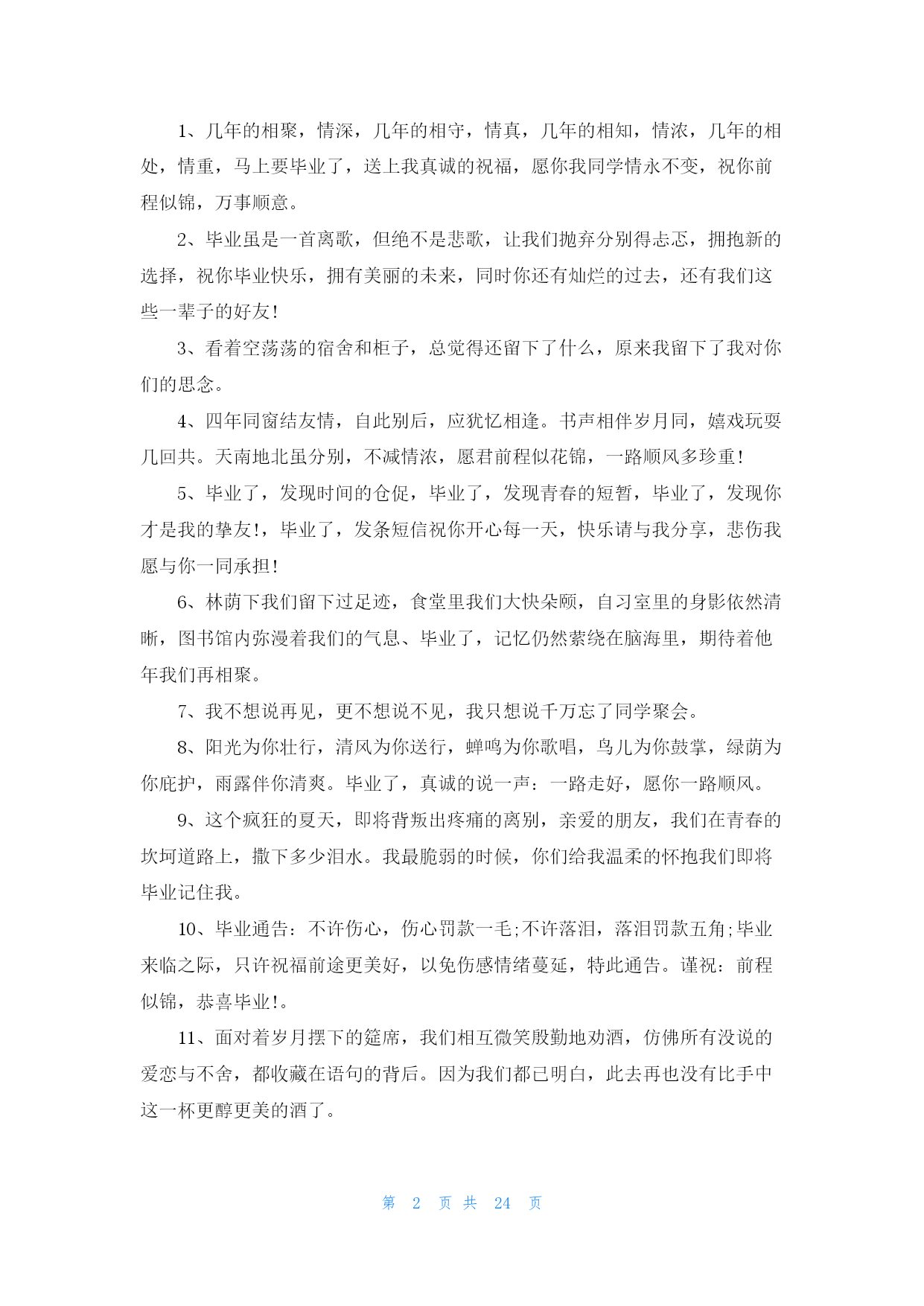 1、几年的相聚，情深，几年的相守，情真，几年的相知，情浓，几年的相处，情重，马上要毕业了，送上我真诚的祝福，愿你我同学情永不变，祝你前程似锦，万事顺意。

2、毕业虽是一首离歌，但绝不是悲歌，让我们抛弃分别得忐忑，拥抱新的选择，祝你毕业快乐，拥有美丽的未来，同时你还有灿烂的过去，还有我们这些一辈子的好友!

3、看着空荡荡的宿舍和柜子，总觉得还留下了什么，原来我留下了我对你们的思念。

4、四年同窗结友情，自此别后，应犹忆相逢。书声相伴岁月同，嬉戏玩耍几回共。天南地北虽分别，不减情浓，愿君前程似花锦，一路顺风多珍重!

5、毕业了，发现时间的仓促，毕业了，发现青春的短暂，毕业了，发现你才是我的挚友!，毕业了，发条短信祝你开心每一天，快乐请与我分享，悲伤我愿与你一同承担!

6、林荫下我们留下过足迹，食堂里我们大快朵颐，自习室里的身影依然清晰，图书馆内弥漫着我们的气息、毕业了，记忆仍然萦绕在脑海里，期待着他年我们再相聚。

7、我不想说再见，更不想说不见，我只想说千万忘了同学聚会。

8、阳光为你壮行，清风为你送行，蝉鸣为你歌唱，鸟儿为你鼓掌，绿荫为你庇护，雨露伴你清爽。毕业了，真诚的说一声：一路走好，愿你一路顺风。

9、这个疯狂的夏天，即将背叛出疼痛的离别，亲爱的朋友，我们在青春的坎坷道路上，撒下多少泪水。我最脆弱的时候，你们给我温柔的怀抱我们即将毕业记住我。

10、毕业通告：不许伤心，伤心罚款一毛;不许落泪，落泪罚款五角;毕业来临之际，只许祝福前途更美好，以免伤感情绪蔓延，特此通告。谨祝：前程似锦，恭喜毕业!。

11、面对着岁月摆下的筵席，我们相互微笑殷勤地劝酒，仿佛所有没说的爱恋与不舍，都收藏在语句的背后。因为我们都已明白，此去再也没有比手中这一杯更醇更美的酒了。

第 2 页 共 24 页